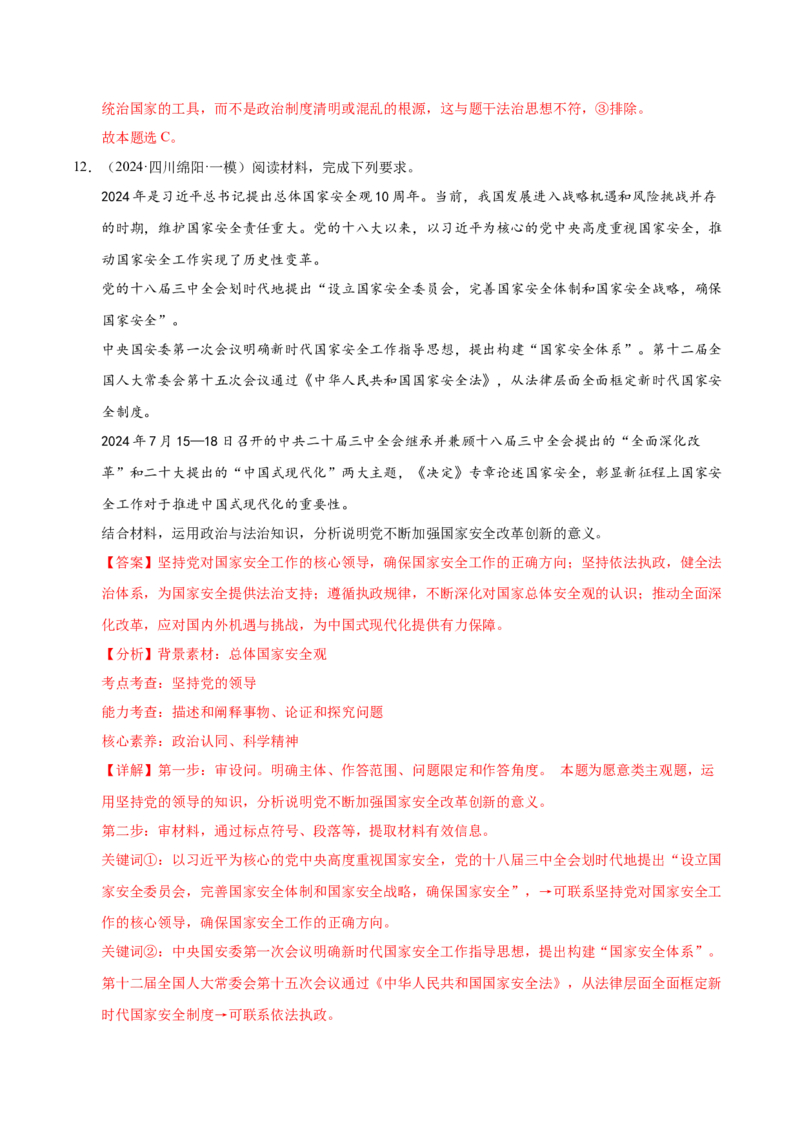 统治国家的工具，而不是政治制度清明或混乱的根源，这与题干法治思想不符，③排除。

故本题选C。

12.（2024·四川绵阳·一模）阅读材料，完成下列要求。

2024年是习近平总书记提出总体国家安全观10周年。当前，我国发展进入战略机遇和风险挑战并存的时期，维护国家安全责任重大。党的十八大以来，以习近平为核心的党中央高度重视国家安全，推动国家安全工作实现了历史性变革。

党的十八届三中全会划时代地提出“设立国家安全委员会，完善国家安全体制和国家安全战略，确保国家安全”。

中央国安委第一次会议明确新时代国家安全工作指导思想，提出构建“国家安全体系”。第十二届全国人大常委会第十五次会议通过《中华人民共和国国家安全法》，从法律层面全面框定新时代国家安全制度。

2024年7月15—18日召开的中共二十届三中全会继承并兼顾十八届三中全会提出的“全面深化改革”和二十大提出的“中国式现代化”两大主题，《决定》专章论述国家安全，彰显新征程上国家安全工作对于推进中国式现代化的重要性。

结合材料，运用政治与法治知识，分析说明党不断加强国家安全改革创新的意义。

【答案】坚持党对国家安全工作的核心领导，确保国家安全工作的正确方向；坚持依法执政，健全法治体系，为国家安全提供法治支持；遵循执政规律，不断深化对国家总体安全观的认识；推动全面深化改革，应对国内外机遇与挑战，为中国式现代化提供有力保障。

【分析】背景素材：总体国家安全观

考点考查：坚持党的领导

能力考查：描述和阐释事物、论证和探究问题

核心素养：政治认同、科学精神

【详解】第一步：审设问。明确主体、作答范围、问题限定和作答角度。 本题为愿意类主观题，运用坚持党的领导的知识，分析说明党不断加强国家安全改革创新的意义。

第二步：审材料，通过标点符号、段落等，提取材料有效信息。

关键词①：以习近平为核心的党中央高度重视国家安全，党的十八届三中全会划时代地提出“设立国家安全委员会，完善国家安全体制和国家安全战略，确保国家安全”，→可联系坚持党对国家安全工作的核心领导，确保国家安全工作的正确方向。

关键词②：中央国安委第一次会议明确新时代国家安全工作指导思想，提出构建“国家安全体系”。第十二届全国人大常委会第十五次会议通过《中华人民共和国国家安全法》，从法律层面全面框定新时代国家安全制度→可联系依法执政。